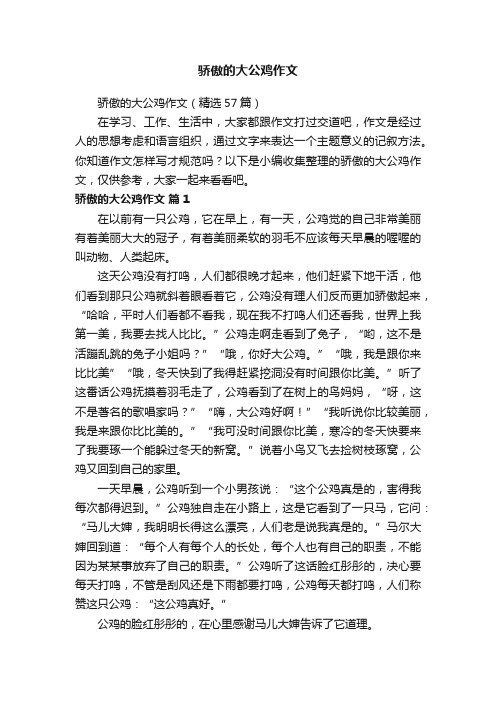 骄傲的大公鸡作文

骄傲的大公鸡作文（精选57篇）

在学习、工作、生活中，大家都跟作文打过交道吧，作文是经过人的思想考虑和语言组织，通过文字来表达一个主题意义的记叙方法。你知道作文怎样写才规范吗？以下是小编收集整理的骄傲的大公鸡作文，仅供参考，大家一起来看看吧。

骄傲的大公鸡作文 篇1

在以前有一只公鸡，它在早上，有一天，公鸡觉的自己非常美丽有着美丽大大的冠子，有着美丽柔软的羽毛不应该每天早晨的喔喔的叫动物、人类起床。

这天公鸡没有打鸣，人们都很晚才起来，他们赶紧下地干活，他们看到那只公鸡就斜着眼看着它，公鸡没有理人们反而更加骄傲起来，“哈哈，平时人们看都不看我，现在我不打鸣人们还看我，世界上我第一美，我要去找人比比。”公鸡走啊走看到了兔子，“哟，这不是活蹦乱跳的兔子小姐吗？”“哦，你好大公鸡。”“哦，我是跟你来比比美”“哦，冬天快到了我得赶紧挖洞没有时间跟你比美。”听了这番话公鸡抚摸着羽毛走了，公鸡看到了在树上的鸟妈妈，“呀，这不是著名的歌唱家吗？”“嗨，大公鸡好啊！”“我听说你比较美丽，我是来跟你比比美的。”“我可没时间跟你比美，寒冷的冬天快要来了我要琢一个能躲过冬天的新窝。”说着小鸟又飞去捡树枝琢窝，公鸡又回到自己的家里。

一天早晨，公鸡听到一个小男孩说：“这个公鸡真是的，害得我每次都得迟到。”公鸡独自走在小路上，这是它看到了一只马，它问：“马儿大婶，我明明长得这么漂亮，人们老是说我真是的。”马尔大婶回到道：“每个人有每个人的长处，每个人也有自己的职责，不能因为某某事放弃了自己的职责。”公鸡听了这话脸红彤彤的，决心要每天打鸣，不管是刮风还是下雨都要打鸣，公鸡每天都打鸣，人们称赞这只公鸡：“这公鸡真好。”

公鸡的脸红彤彤的，在心里感谢马儿大婶告诉了它道理。